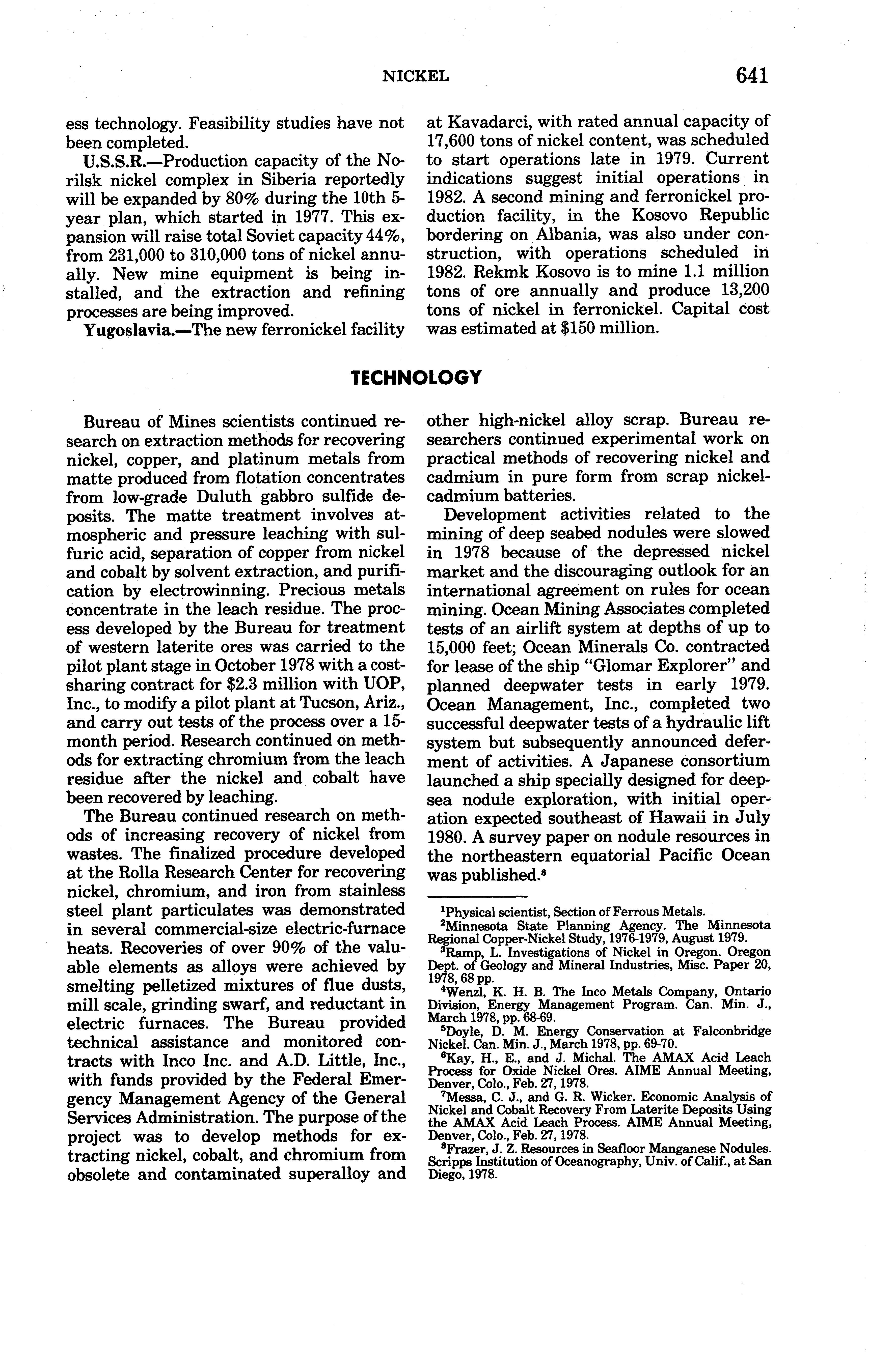 NICKEL 641

ess technology. Feasibility studies have not been completed.

U.S.S.R.—Production capacity of the Norilsk nickel complex in Siberia reportedly will be expanded by 80% during the 10th 5-year plan, which started in 1977. This expansion will raise total Soviet capacity 44%, from 231,000 to 310,000 tons of nickel annually. New mine equipment is being installed, and the extraction and refining processes are being improved.

Yugoslavia.—The new ferronickel facility at Kavadarci, with rated annual capacity of 17,600 tons of nickel content, was scheduled to start operations late in 1979. Current indications suggest initial operations in 1982. A second mining and ferronickel production facility, in the Kosovo Republic bordering on Albania, was also under construction, with operations scheduled in 1982. Rekmk Kosovo is to mine 1.1 million tons of ore annually and produce 13,200 tons of nickel in ferronickel. Capital cost was estimated at $150 million.

TECHNOLOGY

Bureau of Mines scientists continued research on extraction methods for recovering nickel, copper, and platinum metals from matte produced from flotation concentrates from low-grade Duluth gabbro sulfide deposits. The matte treatment involves atmospheric and pressure leaching with sulfuric acid, separation of copper from nickel and cobalt by solvent extraction, and purification by electrowinning. Precious metals concentrate in the leach residue. The process developed by the Bureau for treatment of western laterite ores was carried to the pilot plant stage in October 1978 with a cost-sharing contract for $2.3 million with UOP, Inc., to modify a pilot plant at Tucson, Ariz., and carry out tests of the process over a 15-month period. Research continued on methods for extracting chromium from the leach residue after the nickel and cobalt have been recovered by leaching.

The Bureau continued research on methods of increasing recovery of nickel from wastes. The finalized procedure developed at the Rolla Research Center for recovering nickel, chromium, and iron from stainless steel plant particulates was demonstrated in several commercial-size electric-furnace heats. Recoveries of over 90% of the valuable elements as alloys were achieved by smelting pelletized mixtures of flue dusts, mill scale, grinding swarf, and reductant in electric furnaces. The Bureau provided technical assistance and monitored contracts with Inco Inc. and A.D. Little, Inc., with funds provided by the Federal Emergency Management Agency of the General Services Administration. The purpose of the project was to develop methods for extracting nickel, cobalt, and chromium from obsolete and contaminated superalloy and other high-nickel alloy scrap. Bureau researchers continued experimental work on practical methods of recovering nickel and cadmium in pure form from scrap nickel-cadmium batteries.

Development activities related to the mining of deep seabed nodules were slowed in 1978 because of the depressed nickel market and the discouraging outlook for an international agreement on rules for ocean mining. Ocean Mining Associates completed tests of an airlift system at depths of up to 15,000 feet; Ocean Minerals Co. contracted for lease of the ship "Glomar Explorer" and planned deepwater tests in early 1979. Ocean Management, Inc., completed two successful deepwater tests of a hydraulic lift system but subsequently announced deferment of activities. A Japanese consortium launched a ship specially designed for deep-sea nodule exploration, with initial operation expected southeast of Hawaii in July 1980. A survey paper on nodule resources in the northeastern equatorial Pacific Ocean was published.$^8$

$^1$Physical scientist, Section of Ferrous Metals.
$^2$Minnesota State Planning Agency. The Minnesota Regional Copper-Nickel Study, 1976-1979, August 1979.
$^3$Ramp, L. Investigations of Nickel in Oregon. Oregon Dept. of Geology and Mineral Industries, Misc. Paper 20, 1978, 68 pp.
$^4$Wenzl, K. H. B. The Inco Metals Company, Ontario Division, Energy Management Program. Can. Min. J., March 1978, pp. 68-69.
$^5$Doyle, D. M. Energy Conservation at Falconbridge Nickel. Can. Min. J., March 1978, pp. 69-70.
$^6$Kay, H., E., and J. Michal. The AMAX Acid Leach Process for Oxide Nickel Ores. AIME Annual Meeting, Denver, Colo., Feb. 27, 1978.
$^7$Messa, C. J., and G. R. Wicker. Economic Analysis of Nickel and Cobalt Recovery From Laterite Deposits Using the AMAX Acid Leach Process. AIME Annual Meeting, Denver, Colo., Feb. 27, 1978.
$^8$Frazer, J. Z. Resources in Seafloor Manganese Nodules. Scripps Institution of Oceanography, Univ. of Calif., at San Diego, 1978.